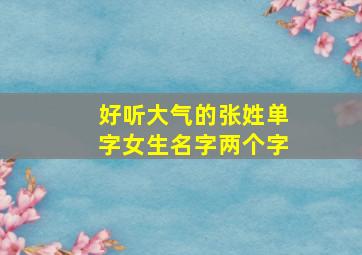 好听大气的张姓单字女生名字两个字